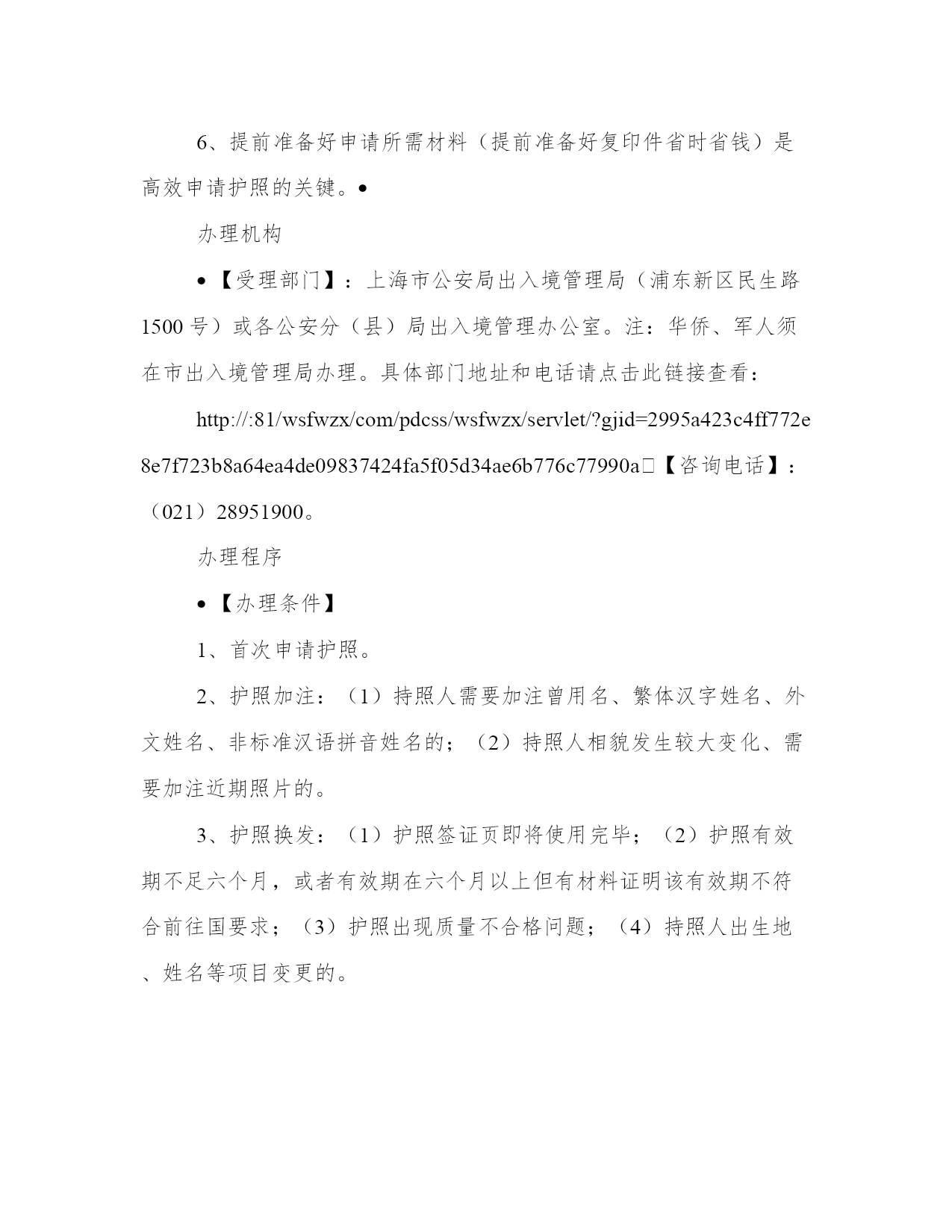 6、提前准备好申请所需材料（提前准备好复印件省时省钱）是高效申请护照的关键。•

办理机构

•【受理部门】：上海市公安局出入境管理局（浦东新区民生路1500号）或各公安分（县）局出入境管理办公室。注：华侨、军人须在市出入境管理局办理。具体部门地址和电话请点击此链接查看：

http://:81/wsfwzx/com/pdcss/wsfwzx/servlet/?gjid=2995a423c4ff772e8e7f723b8a64ea4de09837424fa5f05d34ae6b776c77990a□【咨询电话】：（021）28951900。

办理程序

•【办理条件】

1、首次申请护照。

2、护照加注：（1）持照人需要加注曾用名、繁体汉字姓名、外文姓名、非标准汉语拼音姓名的；（2）持照人相貌发生较大变化、需要加注近期照片的。

3、护照换发：（1）护照签证页即将使用完毕；（2）护照有效期不足六个月，或者有效期在六个月以上但有材料证明该有效期不符合前往国要求；（3）护照出现质量不合格问题；（4）持照人出生地、姓名等项目变更的。